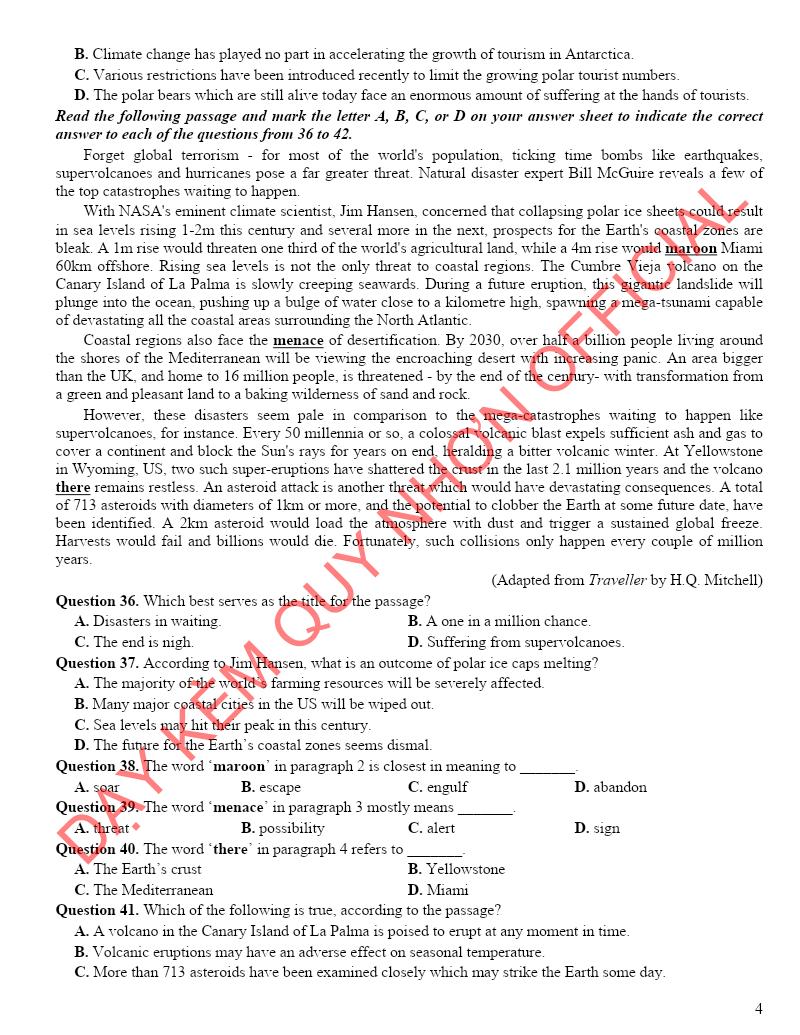 B. Climate change has played no part in accelerating the growth of tourism in Antarctica.

C. Various restrictions have been introduced recently to limit the growing polar tourist numbers.

D. The polar bears which are still alive today face an enormous amount of suffering at the hands of tourists.

Read the following passage and mark the letter A, B, C, or D on your answer sheet to indicate the correct answer to each of the questions from 36 to 42.

Forget global terrorism - for most of the world's population, ticking time bombs like earthquakes, supervolcanoes and hurricanes pose a far greater threat. Natural disaster expert Bill McGuire reveals a few of the top catastrophes waiting to happen.

With NASA's eminent climate scientist, Jim Hansen, concerned that collapsing polar ice sheets could result in sea levels rising 1-2m this century and several more in the next, prospects for the Earth's coastal zones are bleak. A 1m rise would threaten one third of the world's agricultural land, while a 4m rise would maroon Miami 60km offshore. Rising sea levels is not the only threat to coastal regions. The Cumbre Vieja volcano on the Canary Island of La Palma is slowly creeping seawards. During a future eruption, this gigantic landslide will plunge into the ocean, pushing up a bulge of water close to a kilometre high, spawning a mega-tsunami capable of devastating all the coastal areas surrounding the North Atlantic.

Coastal regions also face the menace of desertification. By 2030, over half a billion people living around the shores of the Mediterranean will be viewing the encroaching desert with increasing panic. An area bigger than the UK, and home to 16 million people, is threatened - by the end of the century- with transformation from a green and pleasant land to a baking wilderness of sand and rock.

However, these disasters seem pale in comparison to the mega-catastrophes waiting to happen like supervolcanoes, for instance. Every 50 millennia or so, a colossal volcanic blast expels sufficient ash and gas to cover a continent and block the Sun's rays for years on end, heralding a bitter volcanic winter. At Yellowstone in Wyoming, US, two such super-eruptions have shattered the crust in the last 2.1 million years and the volcano there remains restless. An asteroid attack is another threat which would have devastating consequences. A total of 713 asteroids with diameters of 1km or more, and the potential to clobber the Earth at some future date, have been identified. A 2km asteroid would load the atmosphere with dust and trigger a sustained global freeze. Harvests would fail and billions would die. Fortunately, such collisions only happen every couple of million years.

(Adapted from Traveller by H.Q. Mitchell)

Question 36. Which best serves as the title for the passage?
A. Disasters in waiting.
B. A one in a million chance.
C. The end is nigh.
D. Suffering from supervolcanoes.

Question 37. According to Jim Hansen, what is an outcome of polar ice caps melting?
A. The majority of the world's farming resources will be severely affected.
B. Many major coastal cities in the US will be wiped out.
C. Sea levels may hit their peak in this century.
D. The future for the Earth's coastal zones seems dismal.

Question 38. The word 'maroon' in paragraph 2 is closest in meaning to _______.
A. soar
B. escape
C. engulf
D. abandon

Question 39. The word 'menace' in paragraph 3 mostly means _______.
A. threat
B. possibility
C. alert
D. sign

Question 40. The word 'there' in paragraph 4 refers to _______.
A. The Earth's crust
B. Yellowstone
C. The Mediterranean
D. Miami

Question 41. Which of the following is true, according to the passage?
A. A volcano in the Canary Island of La Palma is poised to erupt at any moment in time.
B. Volcanic eruptions may have an adverse effect on seasonal temperature.
C. More than 713 asteroids have been examined closely which may strike the Earth some day.

4

DẠY KÈM QUY NHƠN OFFICIAL